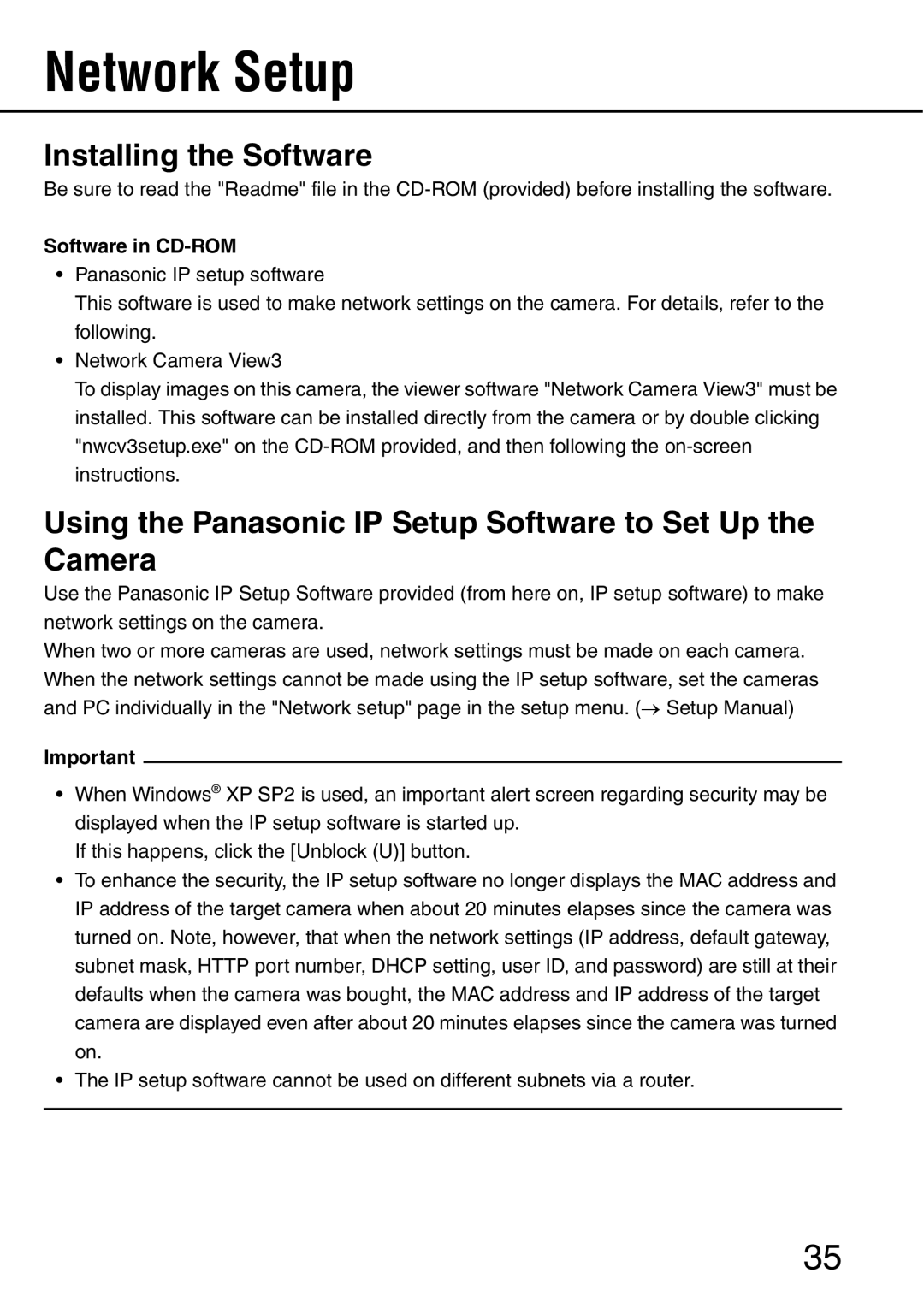 Network Setup

Installing the Software

Be sure to read the "Readme" file in the CD-ROM (provided) before installing the software.

Software in CD-ROM

• Panasonic IP setup software
This software is used to make network settings on the camera. For details, refer to the following.

• Network Camera View3
To display images on this camera, the viewer software "Network Camera View3" must be installed. This software can be installed directly from the camera or by double clicking "nwcv3setup.exe" on the CD-ROM provided, and then following the on-screen instructions.

Using the Panasonic IP Setup Software to Set Up the Camera

Use the Panasonic IP Setup Software provided (from here on, IP setup software) to make network settings on the camera.
When two or more cameras are used, network settings must be made on each camera. When the network settings cannot be made using the IP setup software, set the cameras and PC individually in the "Network setup" page in the setup menu. (→ Setup Manual)

Important

• When Windows® XP SP2 is used, an important alert screen regarding security may be displayed when the IP setup software is started up.
If this happens, click the [Unblock (U)] button.

• To enhance the security, the IP setup software no longer displays the MAC address and IP address of the target camera when about 20 minutes elapses since the camera was turned on. Note, however, that when the network settings (IP address, default gateway, subnet mask, HTTP port number, DHCP setting, user ID, and password) are still at their defaults when the camera was bought, the MAC address and IP address of the target camera are displayed even after about 20 minutes elapses since the camera was turned on.

• The IP setup software cannot be used on different subnets via a router.

35